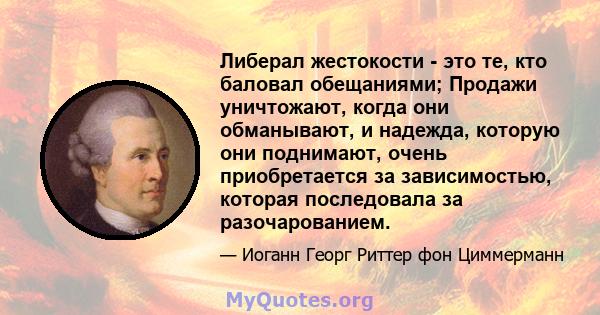 Либерал жестокости - это те, кто баловал обещаниями; Продажи уничтожают, когда они обманывают, и надежда, которую они поднимают, очень приобретается за зависимостью, которая последовала за разочарованием.

— Иоганн Георг Риттер фон Циммерманн

MyQuotes.org